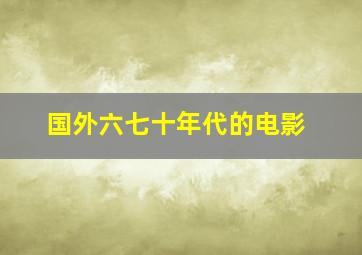 国外六七十年代的电影